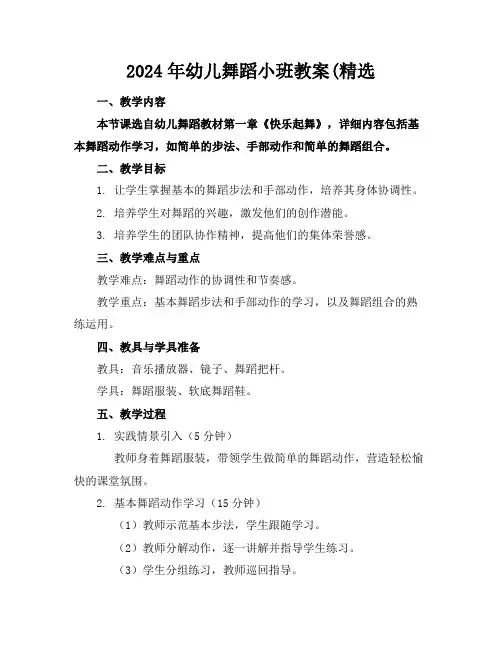 2024年幼儿舞蹈小班教案(精选

一、教学内容

本节课选自幼儿舞蹈教材第一章《快乐起舞》，详细内容包括基本舞蹈动作学习，如简单的步法、手部动作和简单的舞蹈组合。

二、教学目标

1. 让学生掌握基本的舞蹈步法和手部动作，培养其身体协调性。

2. 培养学生对舞蹈的兴趣，激发他们的创作潜能。

3. 培养学生的团队协作精神，提高他们的集体荣誉感。

三、教学难点与重点

教学难点：舞蹈动作的协调性和节奏感。

教学重点：基本舞蹈步法和手部动作的学习，以及舞蹈组合的熟练运用。

四、教具与学具准备

教具：音乐播放器、镜子、舞蹈把杆。

学具：舞蹈服装、软底舞蹈鞋。

五、教学过程

1. 实践情景引入（5分钟）

教师身着舞蹈服装，带领学生做简单的舞蹈动作，营造轻松愉快的课堂氛围。

2. 基本舞蹈动作学习（15分钟）

（1）教师示范基本步法，学生跟随学习。

（2）教师分解动作，逐一讲解并指导学生练习。

（3）学生分组练习，教师巡回指导。